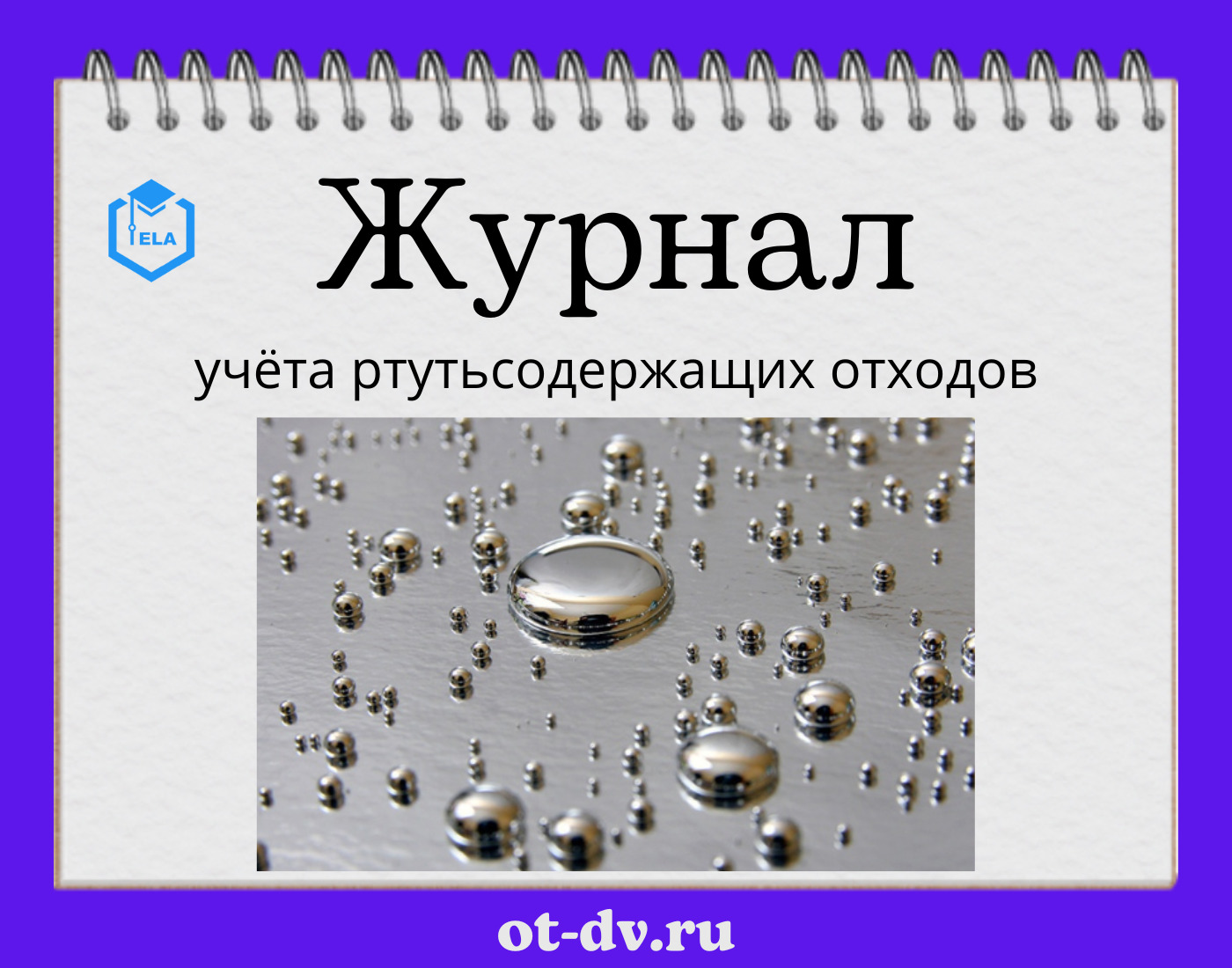 ELA

Журнал

учёта ртутьсодержащих отходов

ot-dv.ru